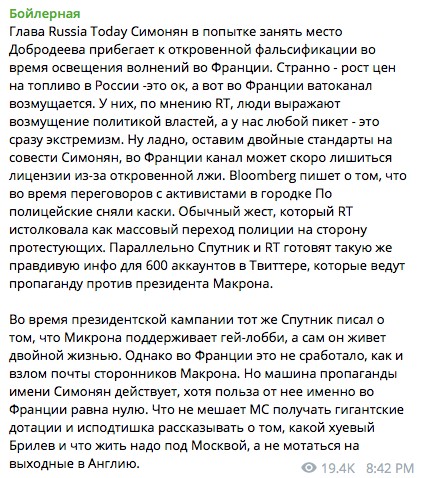 Бойлерная
Глава Russia Today Симонян в попытке занять место Добродеева прибегает к откровенной фальсификации во время освещения волнений во Франции. Странно - рост цен на топливо в России -это ок, а вот во Франции ватоканал возмущается. У них, по мнению RT, люди выражают возмущение политикой властей, а у нас любой пикет - это сразу экстремизм. Ну ладно, оставим двойные стандарты на совести Симонян, во Франции канал может скоро лишиться лицензии из-за откровенной лжи. Bloomberg пишет о том, что во время переговоров с активистами в городке По полицейские сняли каски. Обычный жест, который RT истолковала как массовый переход полиции на сторону протестующих. Параллельно Спутник и RT готовят такую же правдивую инфо для 600 аккаунтов в Твиттере, которые ведут пропаганду против президента Макрона.

Во время президентской кампании тот же Спутник писал о том, что Микрона поддерживает гей-лобби, а сам он живет двойной жизнью. Однако во Франции это не сработало, как и взлом почты сторонников Макрона. Но машина пропаганды имени Симонян действует, хотя польза от нее именно во Франции равна нулю. Что не мешает МС получать гигантские дотации и исподтишка рассказывать о том, какой хуевый Брилев и что жить надо под Москвой, а не мотаться на выходные в Англию.

19.4K 8:42 PM